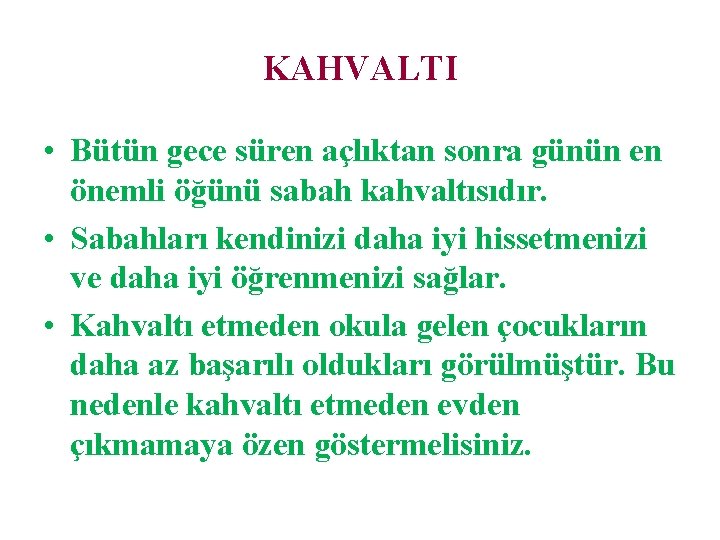 KAHVALTI

• Bütün gece süren açlıktan sonra günün en önemli öğünü sabah kahvaltısıdır.

• Sabahları kendinizi daha iyi hissetmenizi ve daha iyi öğrenmenizi sağlar.

• Kahvaltı etmeden okula gelen çocukların daha az başarılı oldukları görülmüştür. Bu nedenle kahvaltı etmeden evden çıkmamaya özen göstermelisiniz.